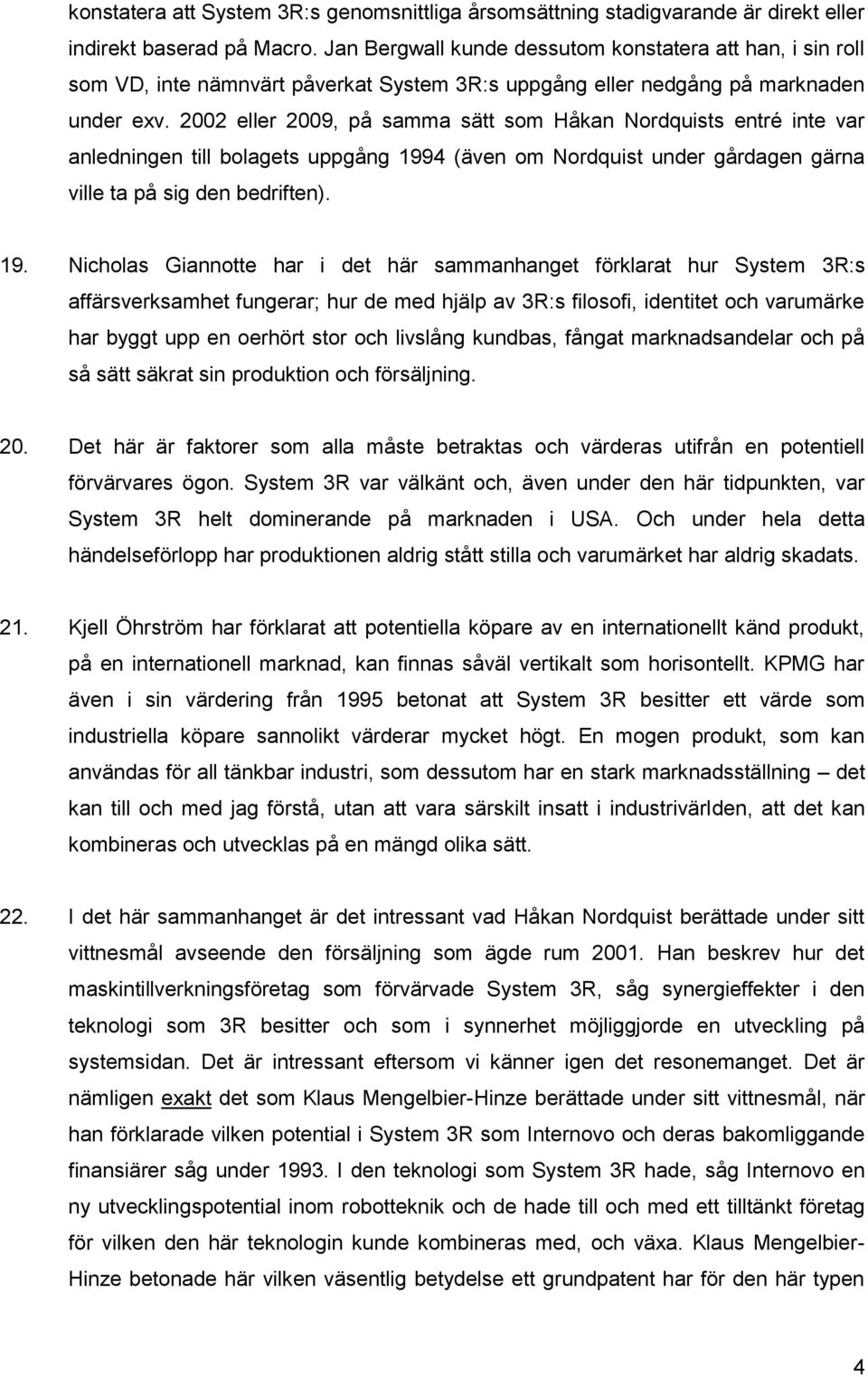 konstatera att System 3R:s genomsnittliga årsomsättning stadigvarande är direkt eller indirekt baserad på Macro. Jan Bergwall kunde dessutom konstatera att han, i sin roll som VD, inte nämnvärt påverkat System 3R:s uppgång eller nedgång på marknaden under exv. 2002 eller 2009, på samma sätt som Håkan Nordquists entré inte var anledningen till bolagets uppgång 1994 (även om Nordquist under gårdagen gärna ville ta på sig den bedriften).

19. Nicholas Giannotte har i det här sammanhanget förklarat hur System 3R:s affärsverksamhet fungerar; hur de med hjälp av 3R:s filosofi, identitet och varumärke har byggt upp en oerhört stor och livslång kundbas, fångat marknadsandelar och på så sätt säkrat sin produktion och försäljning.

20. Det här är faktorer som alla måste betraktas och värderas utifrån en potentiell förvärvares ögon. System 3R var välkänt och, även under den här tidpunkten, var System 3R helt dominerande på marknaden i USA. Och under hela detta händelseförlopp har produktionen aldrig stått stilla och varumärket har aldrig skadats.

21. Kjell Öhrström har förklarat att potentiella köpare av en internationellt känd produkt, på en internationell marknad, kan finnas såväl vertikalt som horisontellt. KPMG har även i sin värdering från 1995 betonat att System 3R besitter ett värde som industriella köpare sannolikt värderar mycket högt. En mogen produkt, som kan användas för all tänkbar industri, som dessutom har en stark marknadsställning – det kan till och med jag förstå, utan att vara särskilt insatt i industrivärlden, att det kan kombineras och utvecklas på en mängd olika sätt.

22. I det här sammanhanget är det intressant vad Håkan Nordquist berättade under sitt vittnesmål avseende den försäljning som ägde rum 2001. Han beskrev hur det maskintillverkningsföretag som förvärvade System 3R, såg synergieffekter i den teknologi som 3R besitter och som i synnerhet möjliggjorde en utveckling på systemsidan. Det är intressant eftersom vi känner igen det resonemanget. Det är nämligen exakt det som Klaus Mengelbier-Hinze berättade under sitt vittnesmål, när han förklarade vilken potential i System 3R som Internovo och deras bakomliggande finansiärer såg under 1993. I den teknologi som System 3R hade, såg Internovo en ny utvecklingspotential inom robotteknik och de hade till och med ett tilltänkt företag för vilken den här teknologin kunde kombineras med, och växa. Klaus Mengelbier-Hinze betonade här vilken väsentlig betydelse ett grundpatent har för den här typen

4